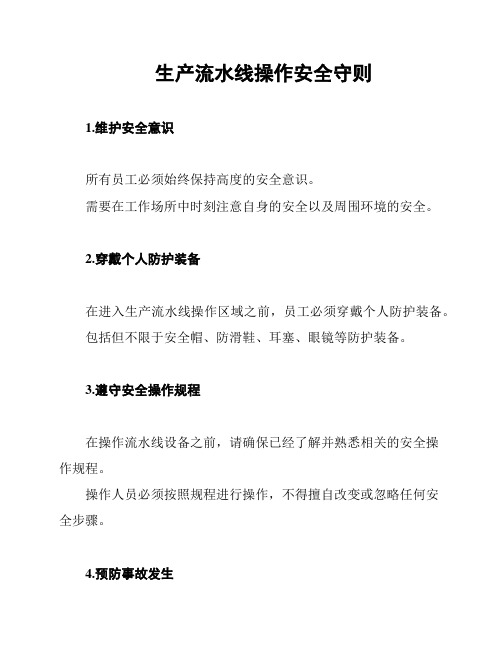 生产流水线操作安全守则

1.维护安全意识

所有员工必须始终保持高度的安全意识。
需要在工作场所中时刻注意自身的安全以及周围环境的安全。

2.穿戴个人防护装备

在进入生产流水线操作区域之前，员工必须穿戴个人防护装备。
包括但不限于安全帽、防滑鞋、耳塞、眼镜等防护装备。

3.遵守安全操作规程

在操作流水线设备之前，请确保已经了解并熟悉相关的安全操作规程。

操作人员必须按照规程进行操作，不得擅自改变或忽略任何安全步骤。

4.预防事故发生